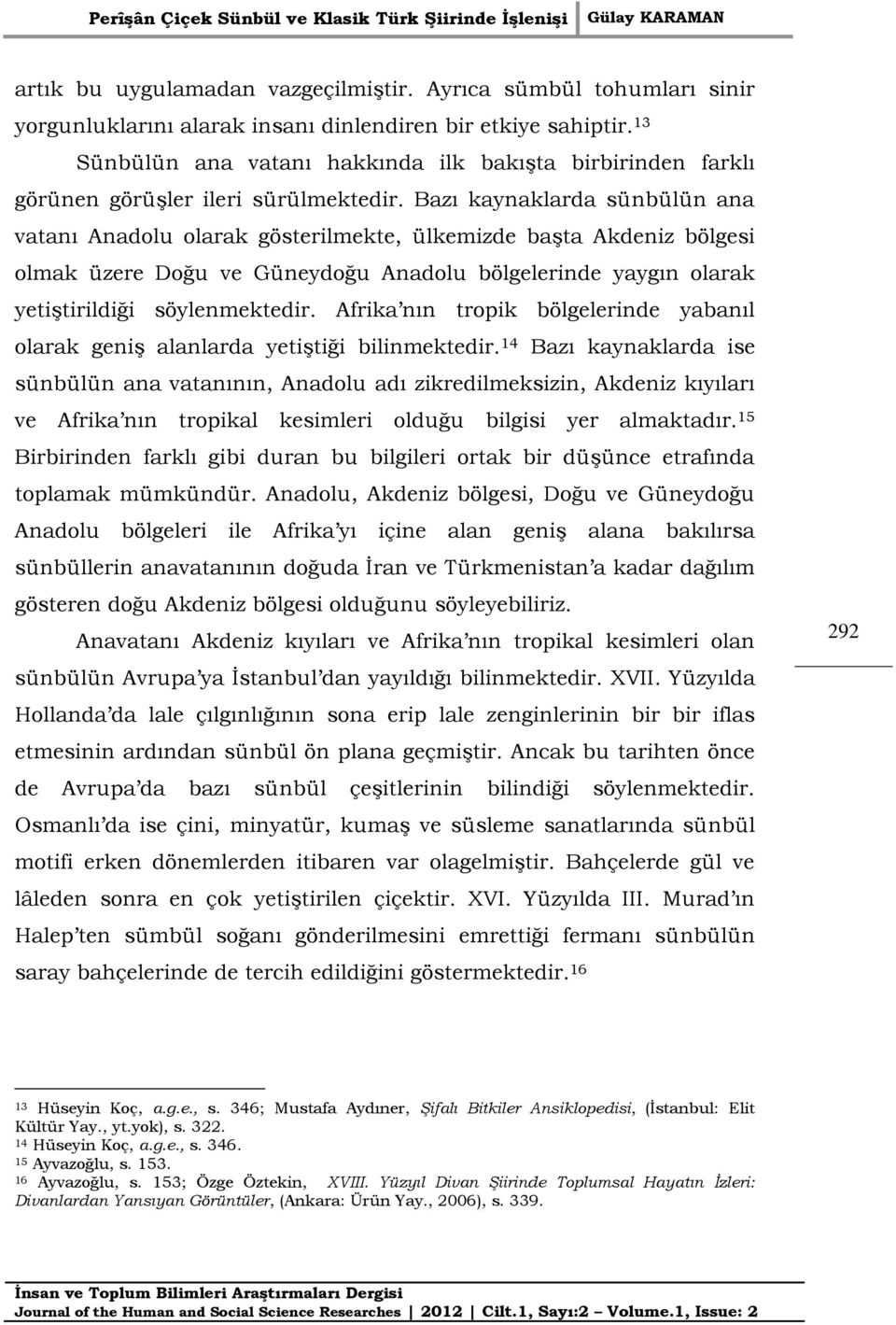 Perîşân Çiçek Sünbül ve Klasik Türk Şiirinde İşlenişi | Gülay KARAMAN

artık bu uygulamadan vazgeçilmiştir. Ayrıca sümbül tohumları sinir yorgunluklarını alarak insanı dinlendiren bir etkiye sahiptir.$^{13}$

Sünbülün ana vatanı hakkında ilk bakışta birbirinden farklı görünen görüşler ileri sürülmektedir. Bazı kaynaklarda sünbülün ana vatanı Anadolu olarak gösterilmekte, ülkemizde başta Akdeniz bölgesi olmak üzere Doğu ve Güneydoğu Anadolu bölgelerinde yaygın olarak yetiştirildiği söylenmektedir. Afrika'nın tropik bölgelerinde yabanıl olarak geniş alanlarda yetiştiği bilinmektedir.$^{14}$ Bazı kaynaklarda ise sünbülün ana vatanının, Anadolu adı zikredilmeksizin, Akdeniz kıyıları ve Afrika'nın tropikal kesimleri olduğu bilgisi yer almaktadır.$^{15}$ Birbirinden farklı gibi duran bu bilgileri ortak bir düşünce etrafında toplamak mümkündür. Anadolu, Akdeniz bölgesi, Doğu ve Güneydoğu Anadolu bölgeleri ile Afrika'yı içine alan geniş alana bakılırsa sünbüllerin anavatanının doğuda İran ve Türkmenistan'a kadar dağılım gösteren doğu Akdeniz bölgesi olduğunu söyleyebiliriz.

Anavatanı Akdeniz kıyıları ve Afrika'nın tropikal kesimleri olan sünbülün Avrupa'ya İstanbul'dan yayıldığı bilinmektedir. XVII. Yüzyılda Hollanda'da lale çılgınlığının sona erip lale zenginlerinin bir bir iflas etmesinin ardından sünbül ön plana geçmiştir. Ancak bu tarihten önce de Avrupa'da bazı sünbül çeşitlerinin bilindiği söylenmektedir. Osmanlı'da ise çini, minyatür, kumaş ve süsleme sanatlarında sünbül motifi erken dönemlerden itibaren var olagelmiştir. Bahçelerde gül ve lâleden sonra en çok yetiştirilen çiçektir. XVI. Yüzyılda III. Murad'ın Halep'ten sümbül soğanı gönderilmesini emrettiği fermanı sünbülün saray bahçelerinde de tercih edildiğini göstermektedir.$^{16}$

292

$^{13}$ Hüseyin Koç, a.g.e., s. 346; Mustafa Aydıner, Şifalı Bitkiler Ansiklopedisi, (İstanbul: Elit Kültür Yay., yt.yok), s. 322.
$^{14}$ Hüseyin Koç, a.g.e., s. 346.
$^{15}$ Ayvazoğlu, s. 153.
$^{16}$ Ayvazoğlu, s. 153; Özge Öztekin, XVIII. Yüzyıl Divan Şiirinde Toplumsal Hayatın İzleri: Divanlardan Yansıyan Görüntüler, (Ankara: Ürün Yay., 2006), s. 339.

İnsan ve Toplum Bilimleri Araştırmaları Dergisi
Journal of the Human and Social Science Researches | 2012 | Cilt.1, Sayı:2 – Volume.1, Issue: 2